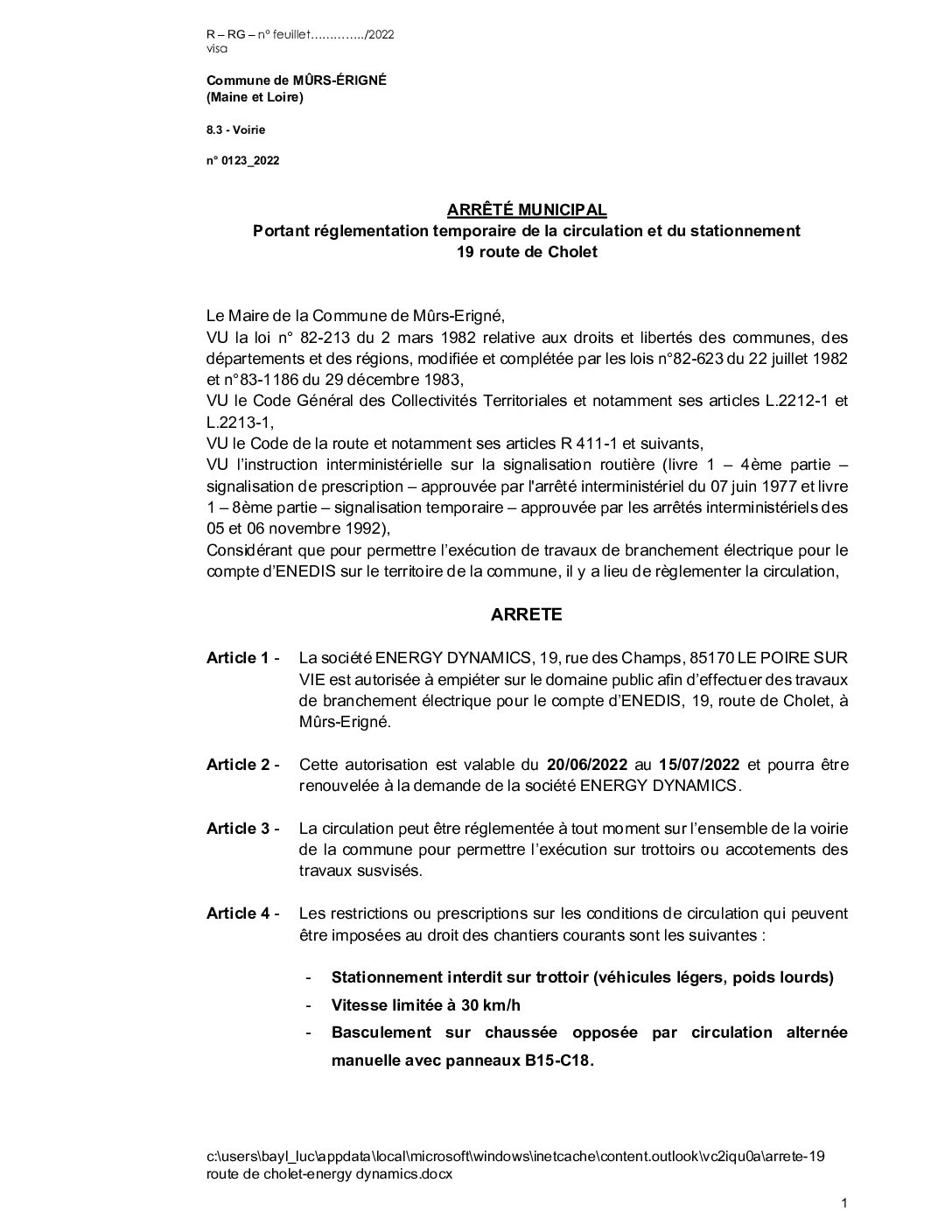 R – RG – n° feuillet…………../2022
visa

Commune de MÛRS-ÉRIGNÉ
(Maine et Loire)

8.3 - Voirie

n° 0123_2022

ARRÊTÉ MUNICIPAL
Portant réglementation temporaire de la circulation et du stationnement
19 route de Cholet

Le Maire de la Commune de Mûrs-Erigné,
VU la loi n° 82-213 du 2 mars 1982 relative aux droits et libertés des communes, des départements et des régions, modifiée et complétée par les lois n°82-623 du 22 juillet 1982 et n°83-1186 du 29 décembre 1983,
VU le Code Général des Collectivités Territoriales et notamment ses articles L.2212-1 et L.2213-1,
VU le Code de la route et notamment ses articles R 411-1 et suivants,
VU l'instruction interministérielle sur la signalisation routière (livre 1 – 4ème partie – signalisation de prescription – approuvée par l'arrêté interministériel du 07 juin 1977 et livre 1 – 8ème partie – signalisation temporaire – approuvée par les arrêtés interministériels des 05 et 06 novembre 1992),
Considérant que pour permettre l'exécution de travaux de branchement électrique pour le compte d'ENEDIS sur le territoire de la commune, il y a lieu de règlementer la circulation,

ARRETE

Article 1 - La société ENERGY DYNAMICS, 19, rue des Champs, 85170 LE POIRE SUR VIE est autorisée à empiéter sur le domaine public afin d'effectuer des travaux de branchement électrique pour le compte d'ENEDIS, 19, route de Cholet, à Mûrs-Erigné.

Article 2 - Cette autorisation est valable du 20/06/2022 au 15/07/2022 et pourra être renouvelée à la demande de la société ENERGY DYNAMICS.

Article 3 - La circulation peut être réglementée à tout moment sur l'ensemble de la voirie de la commune pour permettre l'exécution sur trottoirs ou accotements des travaux susvisés.

Article 4 - Les restrictions ou prescriptions sur les conditions de circulation qui peuvent être imposées au droit des chantiers courants sont les suivantes :

- Stationnement interdit sur trottoir (véhicules légers, poids lourds)
- Vitesse limitée à 30 km/h
- Basculement sur chaussée opposée par circulation alternée manuelle avec panneaux B15-C18.

c:\users\bayl_luc\appdata\local\microsoft\windows\inetcache\content.outlook\vc2iqu0a\arrete-19 route de cholet-energy dynamics.docx

1